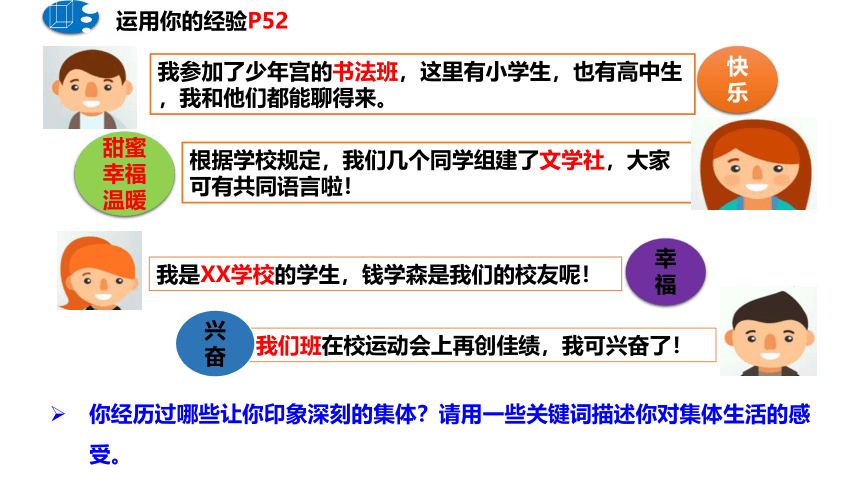 运用你的经验P52

我参加了少年宫的书法班，这里有小学生，也有高中生，我和他们都能聊得来。

快乐

甜蜜
幸福
温暖

根据学校规定，我们几个同学组建了文学社，大家可有共同语言啦！

我是XX学校的学生，钱学森是我们的校友呢！

幸福

兴奋

我们班在校运动会上再创佳绩，我可兴奋了！

➢ 你经历过哪些让你印象深刻的集体？请用一些关键词描述你对集体生活的感受。